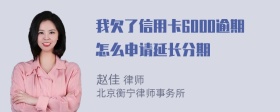 我欠了信用卡6000逾期怎么申请延长分期

赵佳 律师
北京衡宁律师事务所